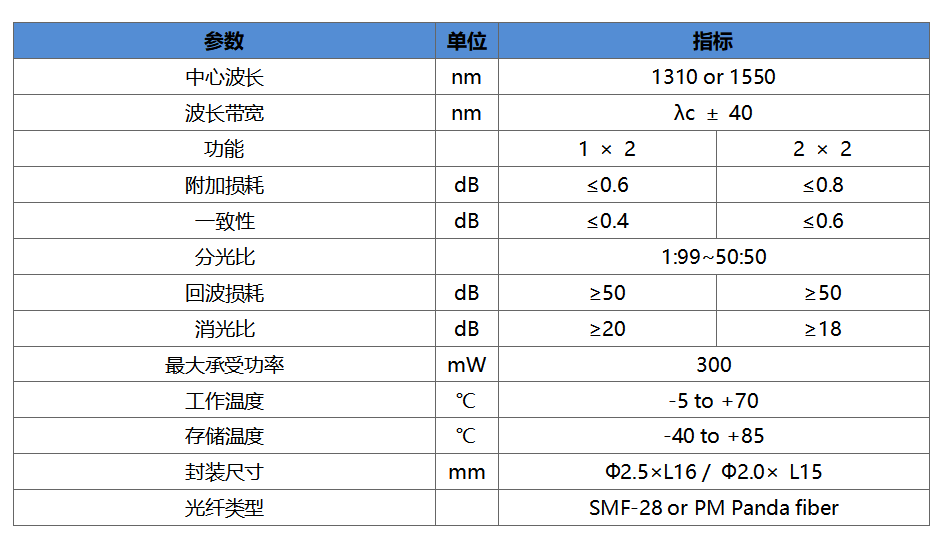 | 参数 | 单位 | 指标 | |
|---|---|---|---|
| 中心波长 | nm | 1310 or 1550 | |
| 波长带宽 | nm | λc ± 40 | |
| 功能 | | 1 × 2 | 2 × 2 |
| 附加损耗 | dB | ≤0.6 | ≤0.8 |
| 一致性 | dB | ≤0.4 | ≤0.6 |
| 分光比 | | 1:99~50:50 | |
| 回波损耗 | dB | ≥50 | ≥50 |
| 消光比 | dB | ≥20 | ≥18 |
| 最大承受功率 | mW | 300 | |
| 工作温度 | ℃ | -5 to +70 | |
| 存储温度 | ℃ | -40 to +85 | |
| 封装尺寸 | mm | Φ2.5×L16 / Φ2.0× L15 | |
| 光纤类型 | | SMF-28 or PM Panda fiber | |